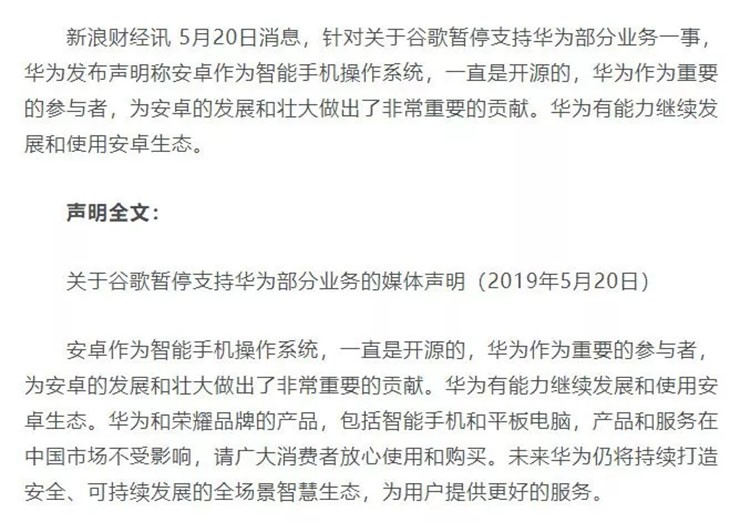 新浪财经讯 5月20日消息，针对关于谷歌暂停支持华为部分业务一事，华为发布声明称安卓作为智能手机操作系统，一直是开源的，华为作为重要的参与者，为安卓的发展和壮大做出了非常重要的贡献。华为有能力继续发展和使用安卓生态。

声明全文：

关于谷歌暂停支持华为部分业务的媒体声明（2019年5月20日）

安卓作为智能手机操作系统，一直是开源的，华为作为重要的参与者，为安卓的发展和壮大做出了非常重要的贡献。华为有能力继续发展和使用安卓生态。华为和荣耀品牌的产品，包括智能手机和平板电脑，产品和服务在中国市场不受影响，请广大消费者放心使用和购买。未来华为仍将持续打造安全、可持续发展的全场景智慧生态，为用户提供更好的服务。